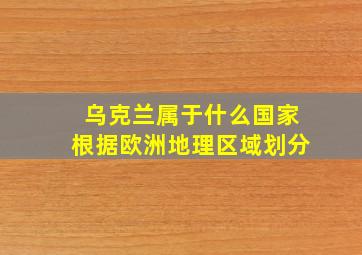 乌克兰属于什么国家
根据欧洲地理区域划分